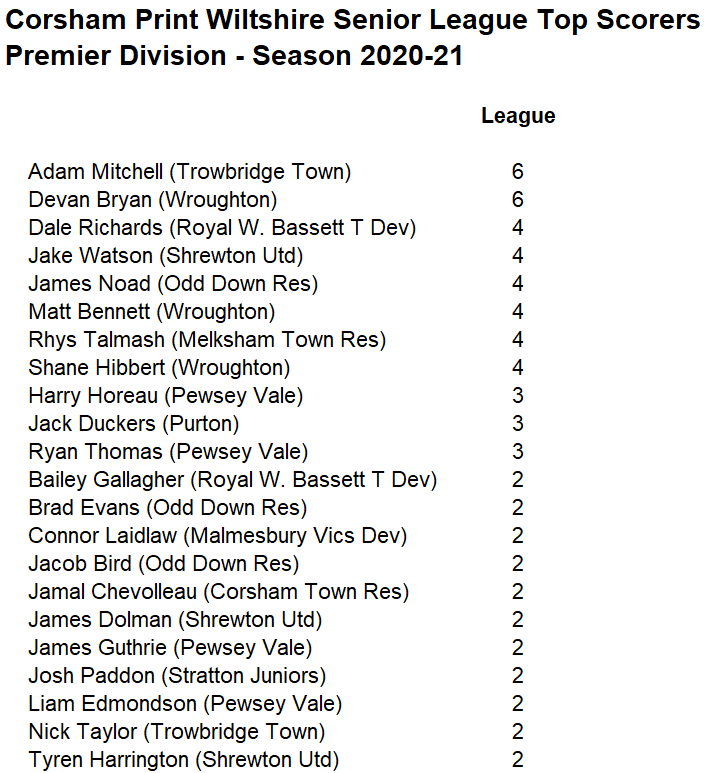 Corsham Print Wiltshire Senior League Top Scorers
Premier Division - Season 2020-21

|  | League |
|---|---|
| Adam Mitchell (Trowbridge Town) | 6 |
| Devan Bryan (Wroughton) | 6 |
| Dale Richards (Royal W. Bassett T Dev) | 4 |
| Jake Watson (Shrewton Utd) | 4 |
| James Noad (Odd Down Res) | 4 |
| Matt Bennett (Wroughton) | 4 |
| Rhys Talmash (Melksham Town Res) | 4 |
| Shane Hibbert (Wroughton) | 4 |
| Harry Horeau (Pewsey Vale) | 3 |
| Jack Duckers (Purton) | 3 |
| Ryan Thomas (Pewsey Vale) | 3 |
| Bailey Gallagher (Royal W. Bassett T Dev) | 2 |
| Brad Evans (Odd Down Res) | 2 |
| Connor Laidlaw (Malmesbury Vics Dev) | 2 |
| Jacob Bird (Odd Down Res) | 2 |
| Jamal Chevolleau (Corsham Town Res) | 2 |
| James Dolman (Shrewton Utd) | 2 |
| James Guthrie (Pewsey Vale) | 2 |
| Josh Paddon (Stratton Juniors) | 2 |
| Liam Edmondson (Pewsey Vale) | 2 |
| Nick Taylor (Trowbridge Town) | 2 |
| Tyren Harrington (Shrewton Utd) | 2 |